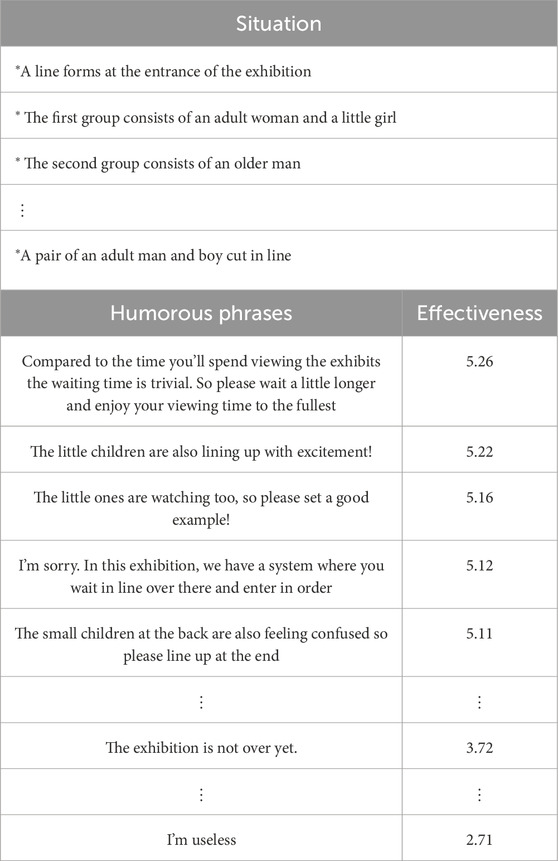 | Situation |
|---|
| *A line forms at the entrance of the exhibition |
| * The first group consists of an adult woman and a little girl |
| * The second group consists of an older man |
| ⋮ |
| *A pair of an adult man and boy cut in line |

| Humorous phrases | Effectiveness |
|---|---|
| Compared to the time you'll spend viewing the exhibits the waiting time is trivial. So please wait a little longer and enjoy your viewing time to the fullest | 5.26 |
| The little children are also lining up with excitement! | 5.22 |
| The little ones are watching too, so please set a good example! | 5.16 |
| I'm sorry. In this exhibition, we have a system where you wait in line over there and enter in order | 5.12 |
| The small children at the back are also feeling confused so please line up at the end | 5.11 |
| ⋮ | ⋮ |
| The exhibition is not over yet. | 3.72 |
| ⋮ | ⋮ |
| I'm useless | 2.71 |